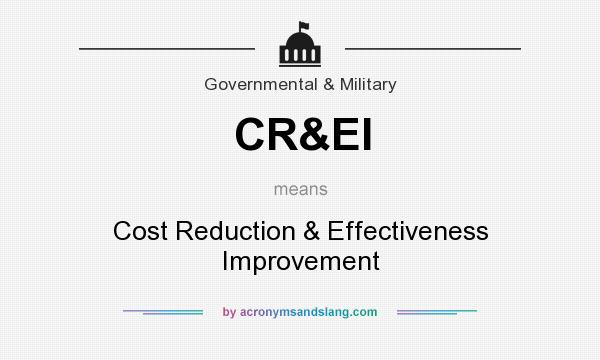 Governmental & Military

CR&EI

means

Cost Reduction & Effectiveness Improvement

by acronymsandslang.com